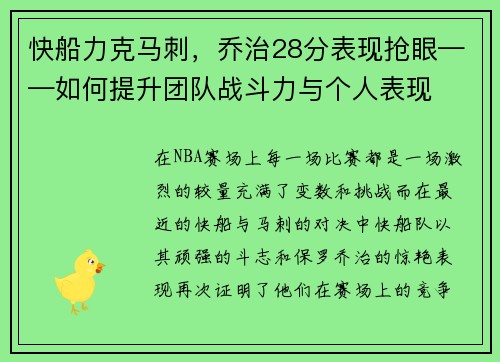 快船力克马刺，乔治28分表现抢眼——如何提升团队战斗力与个人表现

在NBA赛场上每一场比赛都是一场激烈的较量充满了变数和挑战而在最近的快船与马刺的对决中快船队以其顽强的斗志和保罗乔治的惊艳表现再次证明了他们在赛场上的竞争